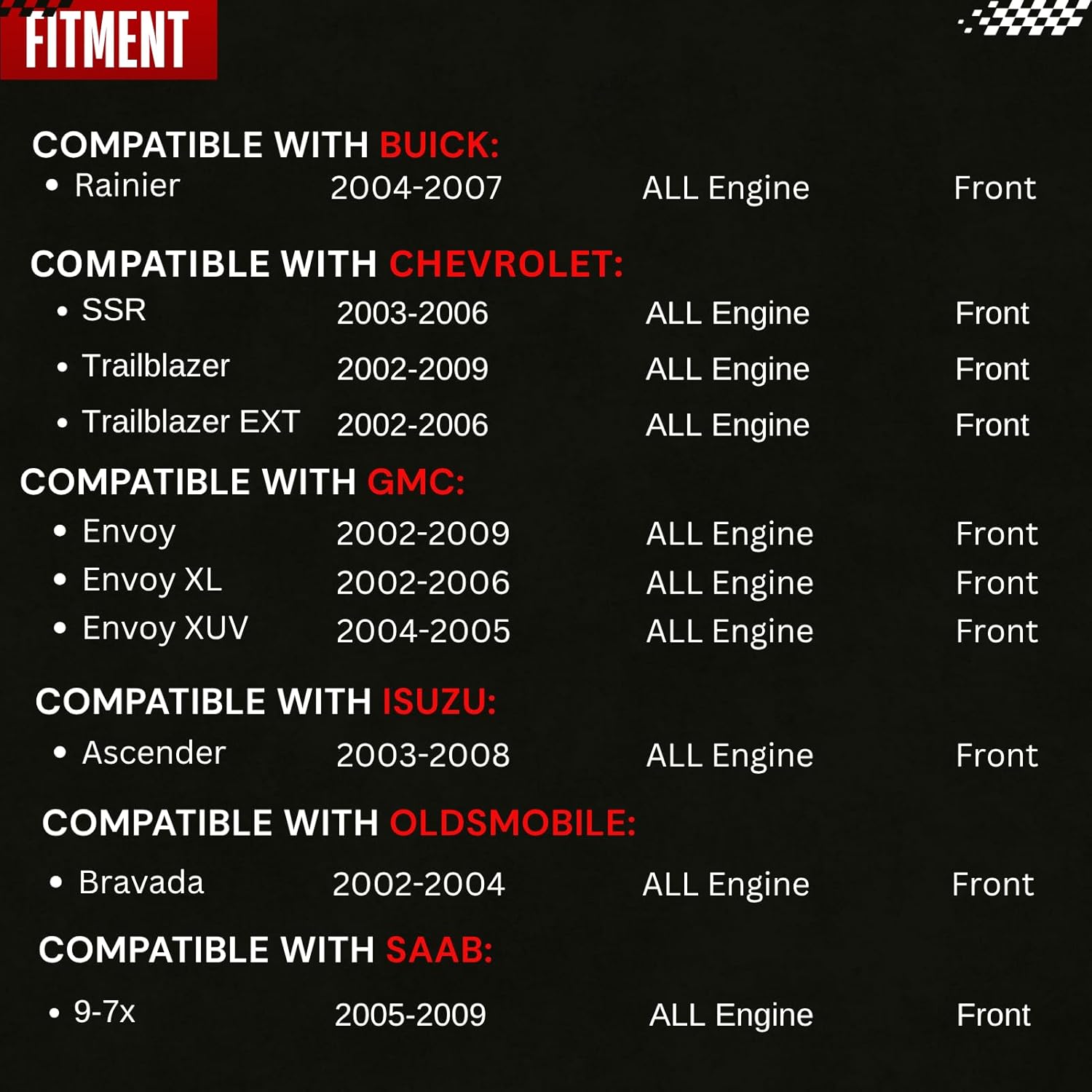 FITMENT

COMPATIBLE WITH BUICK:
• Rainier 2004-2007 ALL Engine Front

COMPATIBLE WITH CHEVROLET:
• SSR 2003-2006 ALL Engine Front
• Trailblazer 2002-2009 ALL Engine Front
• Trailblazer EXT 2002-2006 ALL Engine Front

COMPATIBLE WITH GMC:
• Envoy 2002-2009 ALL Engine Front
• Envoy XL 2002-2006 ALL Engine Front
• Envoy XUV 2004-2005 ALL Engine Front

COMPATIBLE WITH ISUZU:
• Ascender 2003-2008 ALL Engine Front

COMPATIBLE WITH OLDSMOBILE:
• Bravada 2002-2004 ALL Engine Front

COMPATIBLE WITH SAAB:
• 9-7x 2005-2009 ALL Engine Front